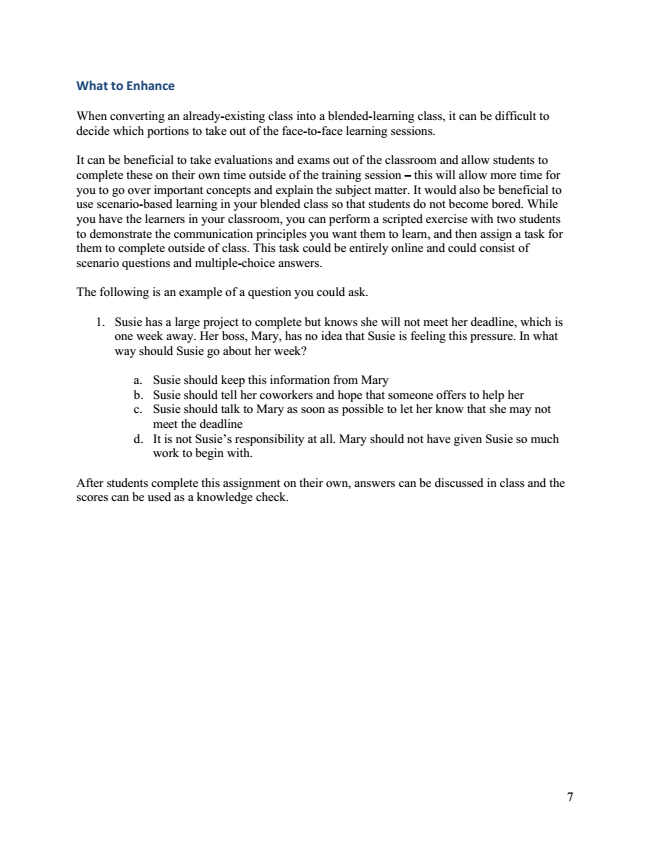 What to Enhance

When converting an already-existing class into a blended-learning class, it can be difficult to decide which portions to take out of the face-to-face learning sessions.

It can be beneficial to take evaluations and exams out of the classroom and allow students to complete these on their own time outside of the training session – this will allow more time for you to go over important concepts and explain the subject matter. It would also be beneficial to use scenario-based learning in your blended class so that students do not become bored. While you have the learners in your classroom, you can perform a scripted exercise with two students to demonstrate the communication principles you want them to learn, and then assign a task for them to complete outside of class. This task could be entirely online and could consist of scenario questions and multiple-choice answers.

The following is an example of a question you could ask.

1. Susie has a large project to complete but knows she will not meet her deadline, which is one week away. Her boss, Mary, has no idea that Susie is feeling this pressure. In what way should Susie go about her week?

a. Susie should keep this information from Mary
b. Susie should tell her coworkers and hope that someone offers to help her
c. Susie should talk to Mary as soon as possible to let her know that she may not meet the deadline
d. It is not Susie's responsibility at all. Mary should not have given Susie so much work to begin with.

After students complete this assignment on their own, answers can be discussed in class and the scores can be used as a knowledge check.

7